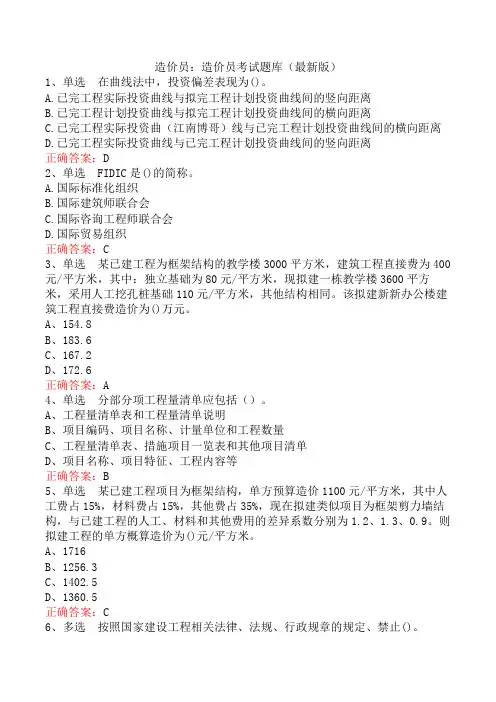 造价员：造价员考试题库（最新版）

1、单选　在曲线法中，投资偏差表现为()。
A.已完工程实际投资曲线与拟完工程计划投资曲线间的竖向距离
B.已完工程计划投资曲线与拟完工程计划投资曲线间的横向距离
C.已完工程实际投资曲（江南博哥）线与已完工程计划投资曲线间的横向距离
D.已完工程实际投资曲线与已完工程计划投资曲线间的竖向距离
正确答案：D

2、单选　FIDIC是()的简称。
A.国际标准化组织
B.国际建筑师联合会
C.国际咨询工程师联合会
D.国际贸易组织
正确答案：C

3、单选　某已建工程为框架结构的教学楼3000平方米，建筑工程直接费为400元/平方米，其中：独立基础为80元/平方米，现拟建一栋教学楼3600平方米，采用人工挖孔桩基础110元/平方米，其他结构相同。该拟建新新办公楼建筑工程直接费造价为()万元。
A、154.8
B、183.6
C、167.2
D、172.6
正确答案：A

4、单选　分部分项工程量清单应包括（）。
A、工程量清单表和工程量清单说明
B、项目编码、项目名称、计量单位和工程数量
C、工程量清单表、措施项目一览表和其他项目清单
D、项目名称、项目特征、工程内容等
正确答案：B

5、单选　某已建工程项目为框架结构，单方预算造价1100元/平方米，其中人工费占15%，材料费占15%，其他费占35%，现在拟建类似项目为框架剪力墙结构，与已建工程的人工、材料和其他费用的差异系数分别为1.2、1.3、0.9。则拟建工程的单方概算造价为()元/平方米。
A、1716
B、1256.3
C、1402.5
D、1360.5
正确答案：C

6、多选　按照国家建设工程相关法律、法规、行政规章的规定、禁止()。